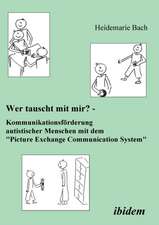 Heidemarie Bach

Wer tauscht mit mir? -

Kommunikationsförderung autistischer Menschen mit dem "Picture Exchange Communication System"

ibidem